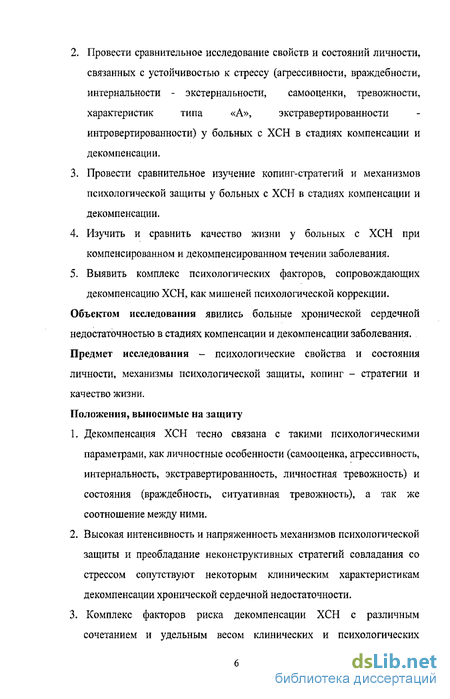 2. Провести сравнительное исследование свойств и состояний личности, связанных с устойчивостью к стрессу (агрессивности, враждебности, интернальности - экстернальности, самооценки, тревожности, характеристик типа «А», экстравертированности - интровертированности) у больных с ХСН в стадиях компенсации и декомпенсации.

3. Провести сравнительное изучение копинг-стратегий и механизмов психологической защиты у больных с ХСН в стадиях компенсации и декомпенсации.

4. Изучить и сравнить качество жизни у больных с ХСН при компенсированном и декомпенсированном течении заболевания.

5. Выявить комплекс психологических факторов, сопровождающих декомпенсацию ХСН, как мишеней психологической коррекции.

Объектом исследования явились больные хронической сердечной недостаточностью в стадиях компенсации и декомпенсации заболевания.

Предмет исследования – психологические свойства и состояния личности, механизмы психологической защиты, копинг – стратегии и качество жизни.

Положения, выносимые на защиту

1. Декомпенсация ХСН тесно связана с такими психологическими параметрами, как личностные особенности (самооценка, агрессивность, интернальность, экстравертированность, личностная тревожность) и состояния (враждебность, ситуативная тревожность), а так же соотношение между ними.

2. Высокая интенсивность и напряженность механизмов психологической защиты и преобладание неконструктивных стратегий совладания со стрессом сопутствуют некоторым клиническим характеристикам декомпенсации хронической сердечной недостаточности.

3. Комплекс факторов риска декомпенсации ХСН с различным сочетанием и удельным весом клинических и психологических

6

dsLib.net
библиотека диссертаций